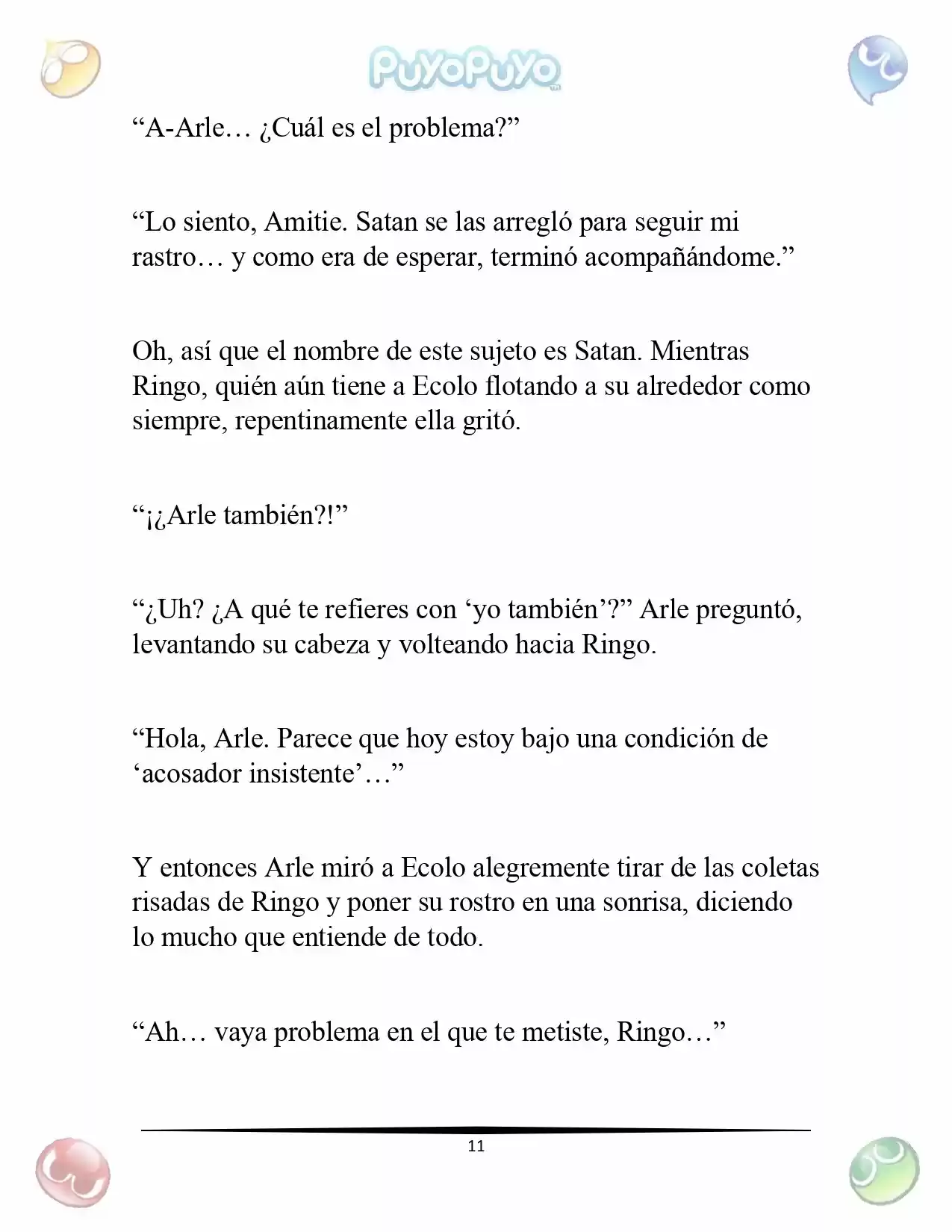 PuyoPuyo

"A-Arle… ¿Cuál es el problema?"

"Lo siento, Amitie. Satan se las arregló para seguir mi rastro… y como era de esperar, terminó acompañándome."

Oh, así que el nombre de este sujeto es Satan. Mientras Ringo, quién aún tiene a Ecolo flotando a su alrededor como siempre, repentinamente ella gritó.

"¡¿Arle también?!"

"¿Uh? ¿A qué te refieres con 'yo también'?" Arle preguntó, levantando su cabeza y volteando hacia Ringo.

"Hola, Arle. Parece que hoy estoy bajo una condición de 'acosador insistente'…"

Y entonces Arle miró a Ecolo alegremente tirar de las coletas risadas de Ringo y poner su rostro en una sonrisa, diciendo lo mucho que entiende de todo.

"Ah… vaya problema en el que te metiste, Ringo…"

11